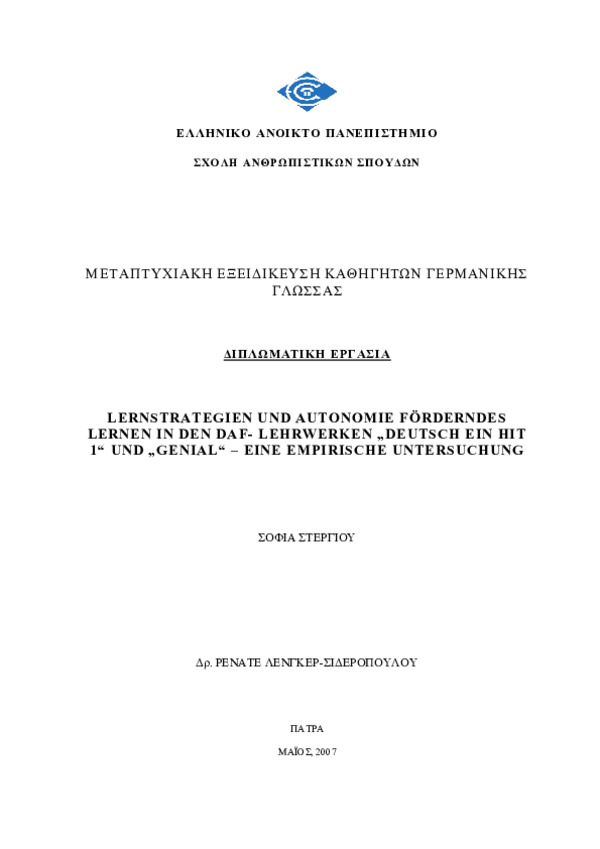 ΕΛΛΗΝΙΚΟ ΑΝΟΙΚΤΟ ΠΑΝΕΠΙΣΤΗΜΙΟ

ΣΧΟΛΗ ΑΝΘΡΩΠΙΣΤΙΚΩΝ ΣΠΟΥΔΩΝ

ΜΕΤΑΠΤΥΧΙΑΚΗ ΕΞΕΙΔΙΚΕΥΣΗ ΚΑΘΗΓΗΤΩΝ ΓΕΡΜΑΝΙΚΗΣ ΓΛΩΣΣΑΣ

ΔΙΠΛΩΜΑΤΙΚΗ ΕΡΓΑΣΙΑ

LERNSTRATEGIEN UND AUTONOMIE FÖRDERNDES LERNEN IN DEN DAF- LEHRWERKEN „DEUTSCH EIN HIT 1“ UND „GENIAL“ – EINE EMPIRISCHE UNTERSUCHUNG

ΣΟΦΙΑ ΣΤΕΡΓΙΟΥ

Δρ. ΡΕΝΑΤΕ ΛΕΝΓΚΕΡ-ΣΙΔΕΡΟΠΟΥΛΟΥ

ΠΑΤΡΑ

ΜΑΪΟΣ, 2007